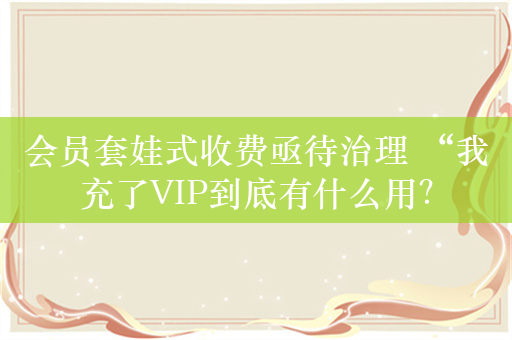 会员套娃式收费亟待治理 “我充了VIP到底有什么用?